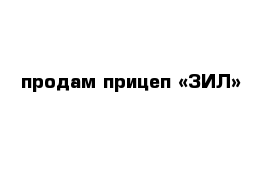 продам прицеп «ЗИЛ»